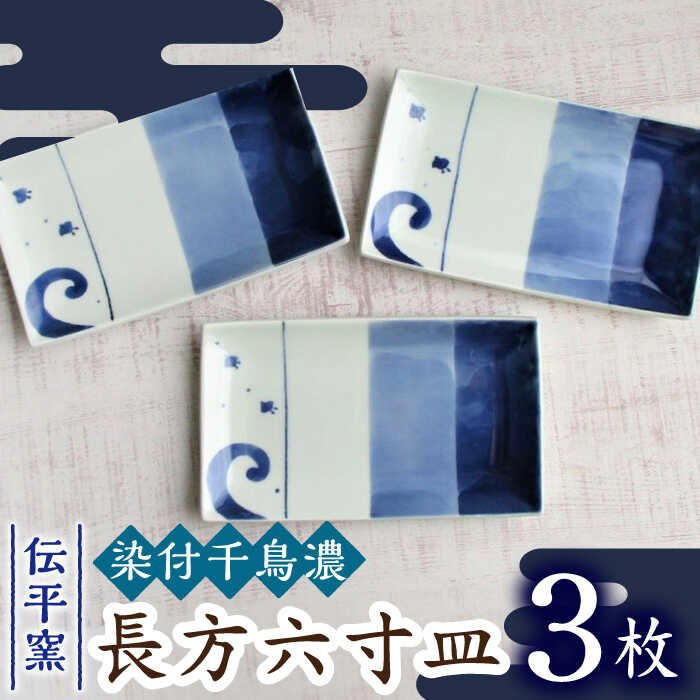 伝平窯

染付千鳥濃

長方六寸皿 3枚